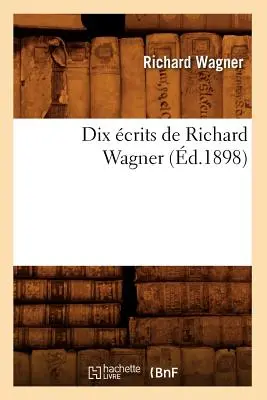 Richard Wagner

Dix écrits de Richard Wagner (Éd.1898)

hachette LIVRE

BnF